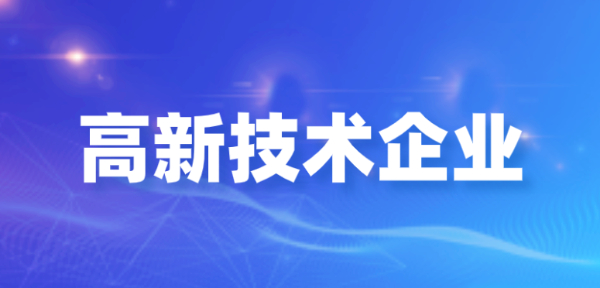 高新技术企业